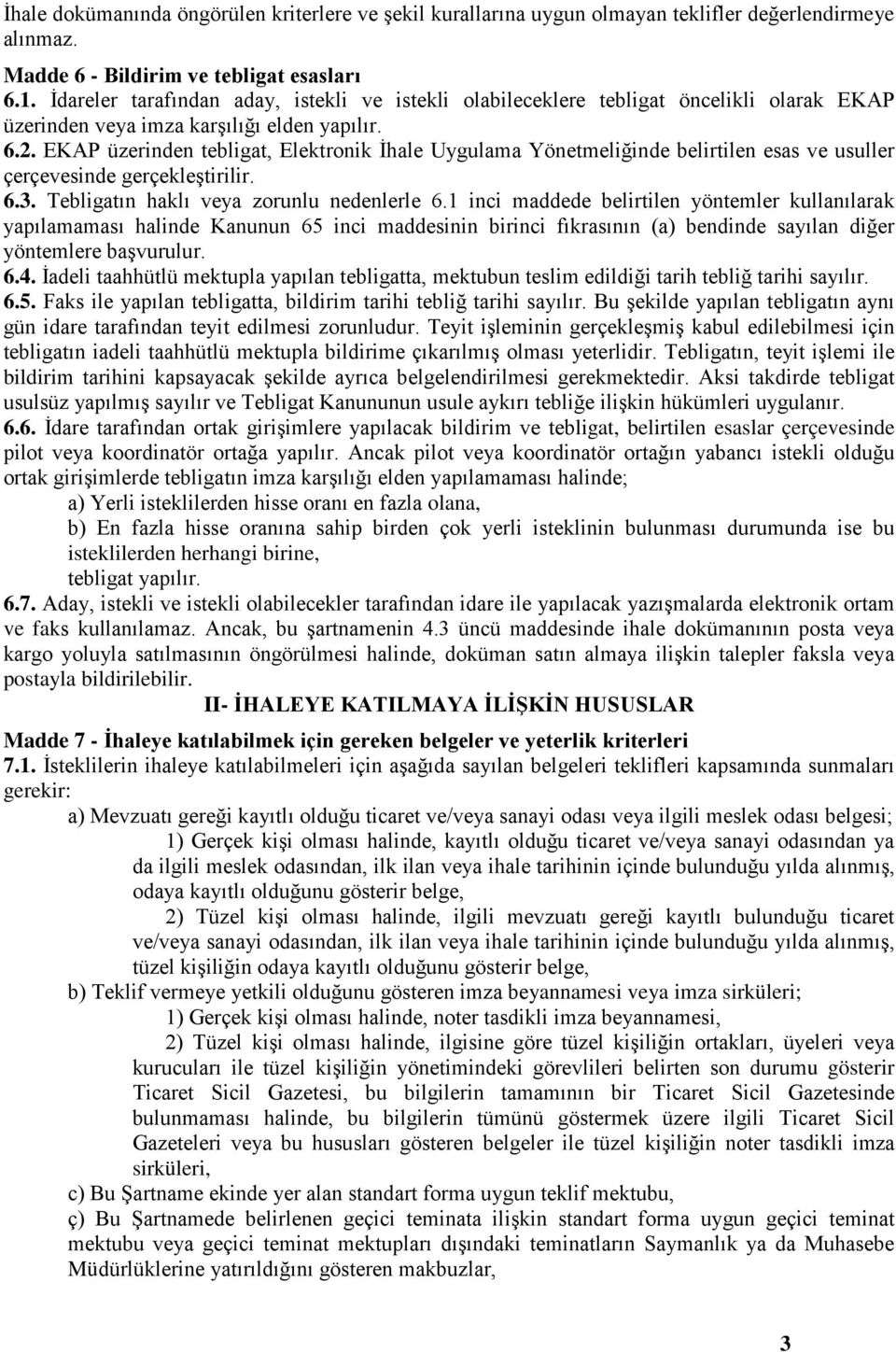 İhale dokümanında öngörülen kriterlere ve şekil kurallarına uygun olmayan teklifler değerlendirmeye alınmaz.

Madde 6 - Bildirim ve tebligat esasları
6.1. İdareler tarafından aday, istekli ve istekli olabileceklere tebligat öncelikli olarak EKAP üzerinden veya imza karşılığı elden yapılır.
6.2. EKAP üzerinden tebligat, Elektronik İhale Uygulama Yönetmeliğinde belirtilen esas ve usuller çerçevesinde gerçekleştirilir.
6.3. Tebligatın haklı veya zorunlu nedenlerle 6.1 inci maddede belirtilen yöntemler kullanılarak yapılamaması halinde Kanunun 65 inci maddesinin birinci fıkrasının (a) bendinde sayılan diğer yöntemlere başvurulur.
6.4. İadeli taahhütlü mektupla yapılan tebligatta, mektubun teslim edildiği tarih tebliğ tarihi sayılır.
6.5. Faks ile yapılan tebligatta, bildirim tarihi tebliğ tarihi sayılır. Bu şekilde yapılan tebligatın aynı gün idare tarafından teyit edilmesi zorunludur. Teyit işleminin gerçekleşmiş kabul edilebilmesi için tebligatın iadeli taahhütlü mektupla bildirime çıkarılmış olması yeterlidir. Tebligatın, teyit işlemi ile bildirim tarihini kapsayacak şekilde ayrıca belgelendirilmesi gerekmektedir. Aksi takdirde tebligat usulsüz yapılmış sayılır ve Tebligat Kanununun usule aykırı tebliğe ilişkin hükümleri uygulanır.
6.6. İdare tarafından ortak girişimlere yapılacak bildirim ve tebligat, belirtilen esaslar çerçevesinde pilot veya koordinatör ortağa yapılır. Ancak pilot veya koordinatör ortağın yabancı istekli olduğu ortak girişimlerde tebligatın imza karşılığı elden yapılamaması halinde;
a) Yerli isteklilerden hisse oranı en fazla olana,
b) En fazla hisse oranına sahip birden çok yerli isteklinin bulunması durumunda ise bu isteklilerden herhangi birine,
tebligat yapılır.
6.7. Aday, istekli ve istekli olabilecekler tarafından idare ile yapılacak yazışmalarda elektronik ortam ve faks kullanılamaz. Ancak, bu şartnamenin 4.3 üncü maddesinde ihale dokümanının posta veya kargo yoluyla satılmasının öngörülmesi halinde, doküman satın almaya ilişkin talepler faksla veya postayla bildirilebilir.

II- İHALEYE KATILMAYA İLİŞKİN HUSUSLAR

Madde 7 - İhaleye katılabilmek için gereken belgeler ve yeterlik kriterleri
7.1. İsteklilerin ihaleye katılabilmeleri için aşağıda sayılan belgeleri teklifleri kapsamında sunmaları gerekir:
a) Mevzuatı gereği kayıtlı olduğu ticaret ve/veya sanayi odası veya ilgili meslek odası belgesi;
1) Gerçek kişi olması halinde, kayıtlı olduğu ticaret ve/veya sanayi odasından ya da ilgili meslek odasından, ilk ilan veya ihale tarihinin içinde bulunduğu yılda alınmış, odaya kayıtlı olduğunu gösterir belge,
2) Tüzel kişi olması halinde, ilgili mevzuatı gereği kayıtlı bulunduğu ticaret ve/veya sanayi odasından, ilk ilan veya ihale tarihinin içinde bulunduğu yılda alınmış, tüzel kişiliğin odaya kayıtlı olduğunu gösterir belge,
b) Teklif vermeye yetkili olduğunu gösteren imza beyannamesi veya imza sirküleri;
1) Gerçek kişi olması halinde, noter tasdikli imza beyannamesi,
2) Tüzel kişi olması halinde, ilgisine göre tüzel kişiliğin ortakları, üyeleri veya kurucuları ile tüzel kişiliğin yönetimindeki görevlileri belirten son durumu gösterir Ticaret Sicil Gazetesi, bu bilgilerin tamamının bir Ticaret Sicil Gazetesinde bulunmaması halinde, bu bilgilerin tümünü göstermek üzere ilgili Ticaret Sicil Gazeteleri veya bu hususları gösteren belgeler ile tüzel kişiliğin noter tasdikli imza sirküleri,
c) Bu Şartname ekinde yer alan standart forma uygun teklif mektubu,
ç) Bu Şartnamede belirlenen geçici teminata ilişkin standart forma uygun geçici teminat mektubu veya geçici teminat mektupları dışındaki teminatların Saymanlık ya da Muhasebe Müdürlüklerine yatırıldığını gösteren makbuzlar,

3